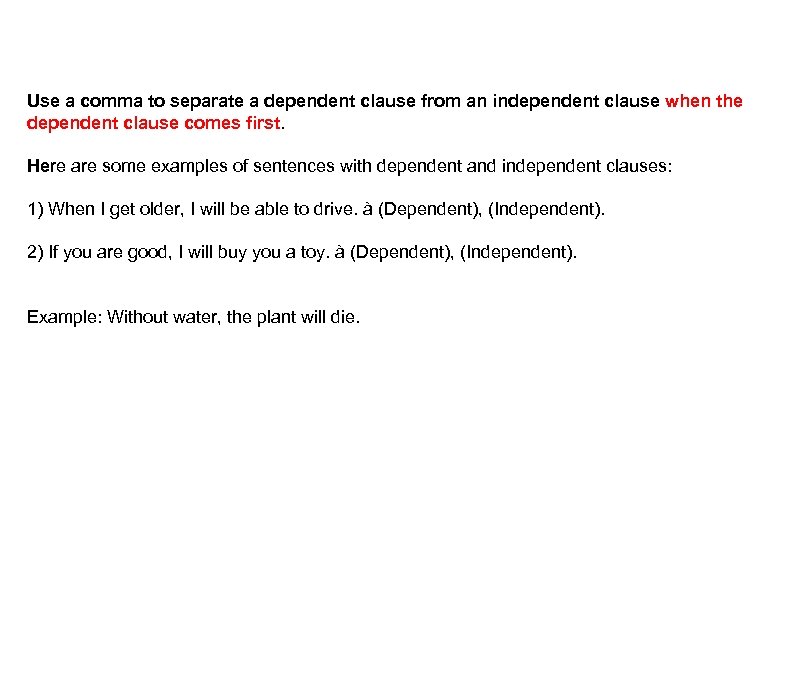 Use a comma to separate a dependent clause from an independent clause when the dependent clause comes first.

Here are some examples of sentences with dependent and independent clauses:

1) When I get older, I will be able to drive. à (Dependent), (Independent).

2) If you are good, I will buy you a toy. à (Dependent), (Independent).

Example: Without water, the plant will die.